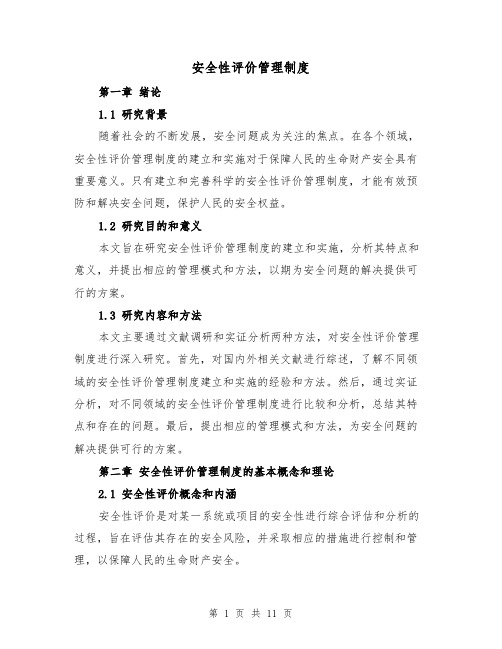 安全性评价管理制度

第一章 绪论

1.1 研究背景

随着社会的不断发展，安全问题成为关注的焦点。在各个领域，安全性评价管理制度的建立和实施对于保障人民的生命财产安全具有重要意义。只有建立和完善科学的安全性评价管理制度，才能有效预防和解决安全问题，保护人民的安全权益。

1.2 研究目的和意义

本文旨在研究安全性评价管理制度的建立和实施，分析其特点和意义，并提出相应的管理模式和方法，以期为安全问题的解决提供可行的方案。

1.3 研究内容和方法

本文主要通过文献调研和实证分析两种方法，对安全性评价管理制度进行深入研究。首先，对国内外相关文献进行综述，了解不同领域的安全性评价管理制度建立和实施的经验和方法。然后，通过实证分析，对不同领域的安全性评价管理制度进行比较和分析，总结其特点和存在的问题。最后，提出相应的管理模式和方法，为安全问题的解决提供可行的方案。

第二章 安全性评价管理制度的基本概念和理论

2.1 安全性评价概念和内涵

安全性评价是对某一系统或项目的安全性进行综合评估和分析的过程，旨在评估其存在的安全风险，并采取相应的措施进行控制和管理，以保障人民的生命财产安全。

第 1 页 共 11 页